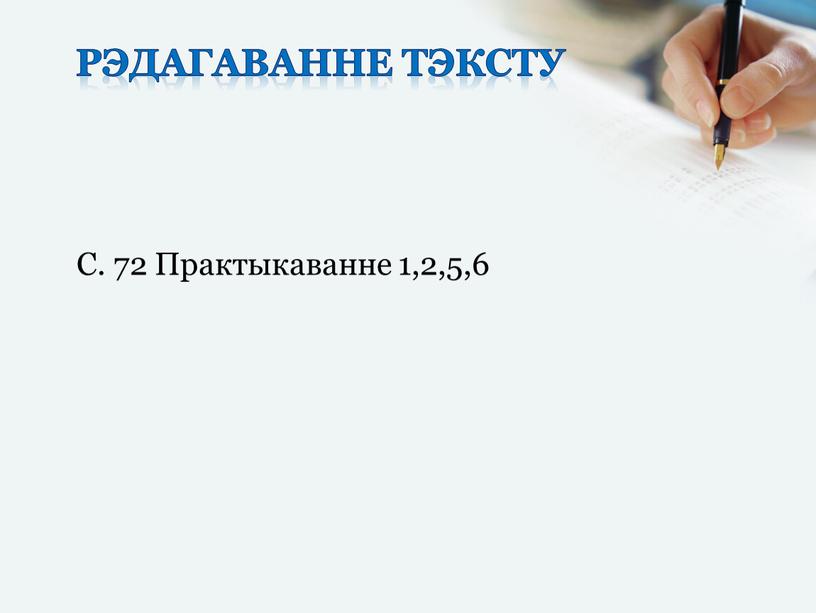 РЭДАГАВАННЕ ТЭКСТУ

С. 72 Практыкаванне 1,2,5,6